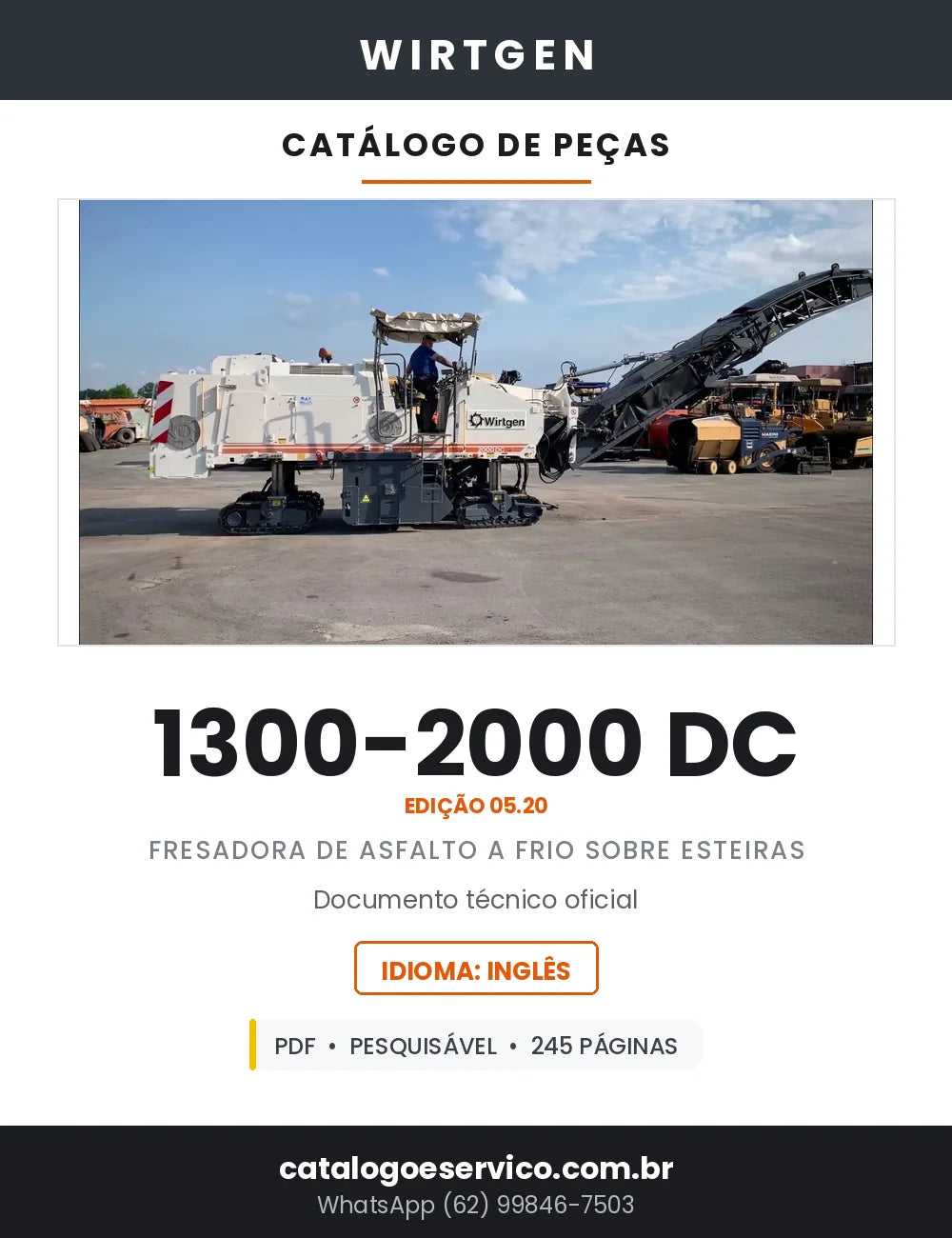 WIRTGEN

CATÁLOGO DE PEÇAS

Wirtgen

1300-2000 DC

EDIÇÃO 05.20

FRESADORA DE ASFALTO A FRIO SOBRE ESTEIRAS

Documento técnico oficial

IDIOMA: INGLÊS

PDF • PESQUISÁVEL • 245 PÁGINAS

catalogoeservico.com.br

WhatsApp (62) 99846-7503